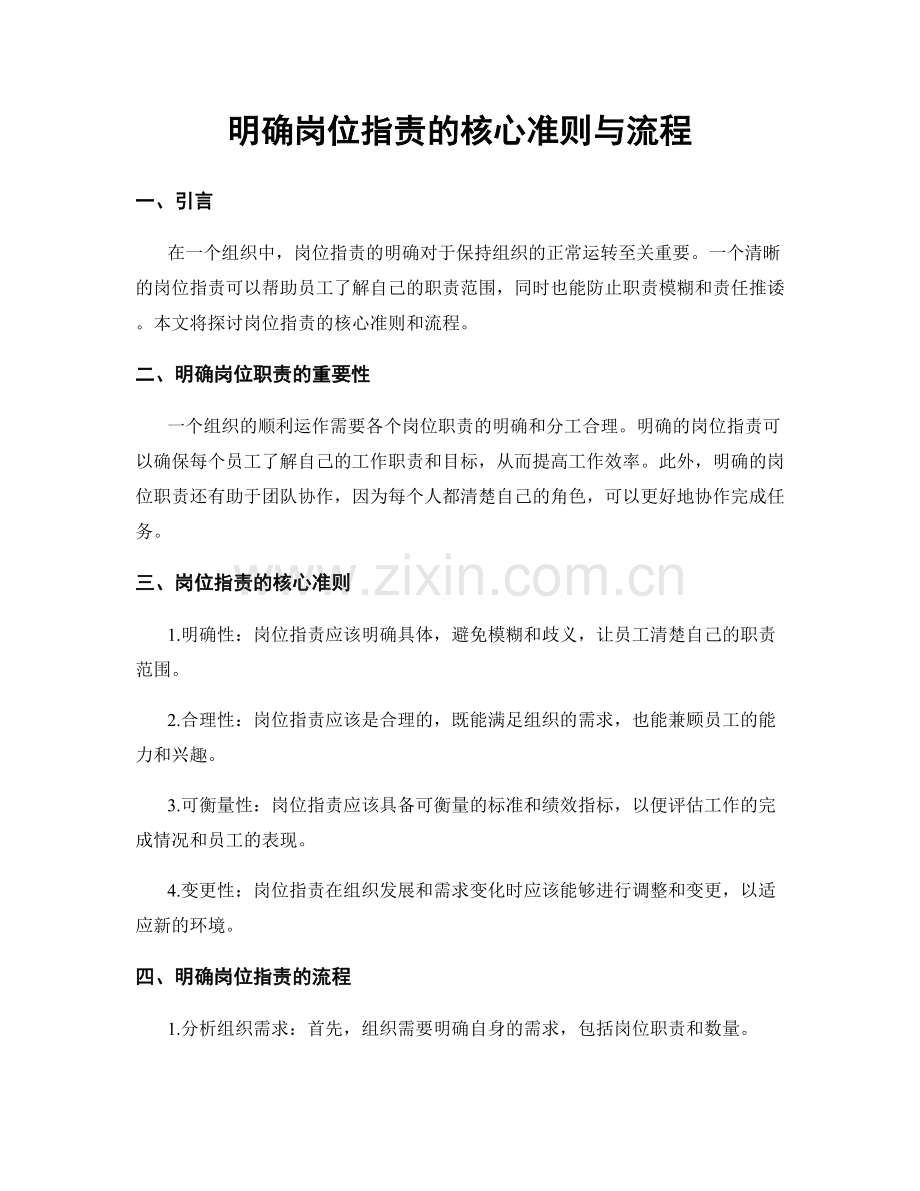 明确岗位指责的核心准则与流程

一、引言

在一个组织中，岗位指责的明确对于保持组织的正常运转至关重要。一个清晰的岗位指责可以帮助员工了解自己的职责范围，同时也能防止职责模糊和责任推诿。本文将探讨岗位指责的核心准则和流程。

二、明确岗位职责的重要性

一个组织的顺利运作需要各个岗位职责的明确和分工合理。明确的岗位指责可以确保每个员工了解自己的工作职责和目标，从而提高工作效率。此外，明确的岗位职责还有助于团队协作，因为每个人都清楚自己的角色，可以更好地协作完成任务。

三、岗位指责的核心准则

1.明确性：岗位指责应该明确具体，避免模糊和歧义，让员工清楚自己的职责范围。

2.合理性：岗位指责应该是合理的，既能满足组织的需求，也能兼顾员工的能力和兴趣。

3.可衡量性：岗位指责应该具备可衡量的标准和绩效指标，以便评估工作的完成情况和员工的表现。

4.变更性：岗位指责在组织发展和需求变化时应该能够进行调整和变更，以适应新的环境。

四、明确岗位指责的流程

1.分析组织需求：首先，组织需要明确自身的需求，包括岗位职责和数量。

www.zixin.com.cn